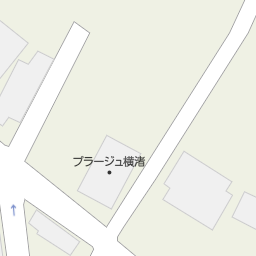 プラージュ横渚